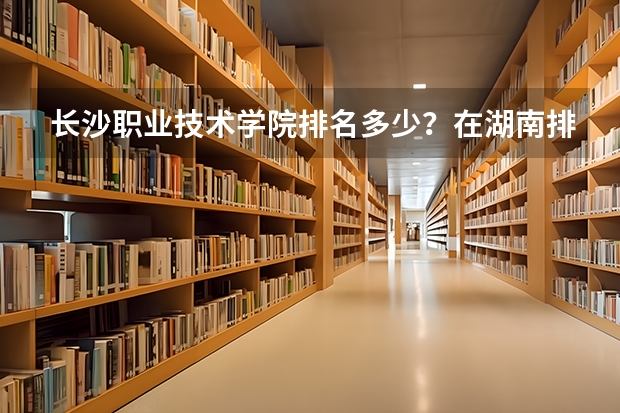 长沙职业技术学院排名多少？在湖南排